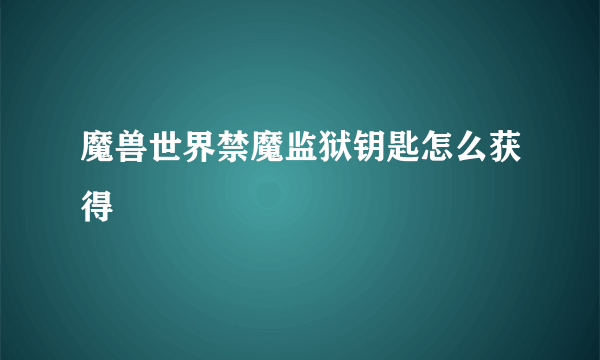 魔兽世界禁魔监狱钥匙怎么获得